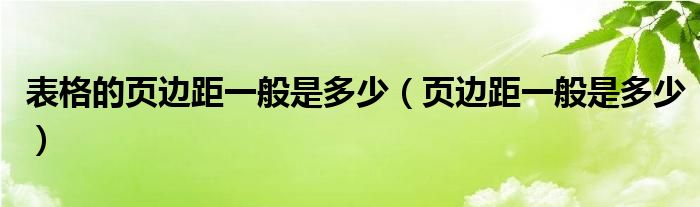 表格的页边距一般是多少（页边距一般是多少）